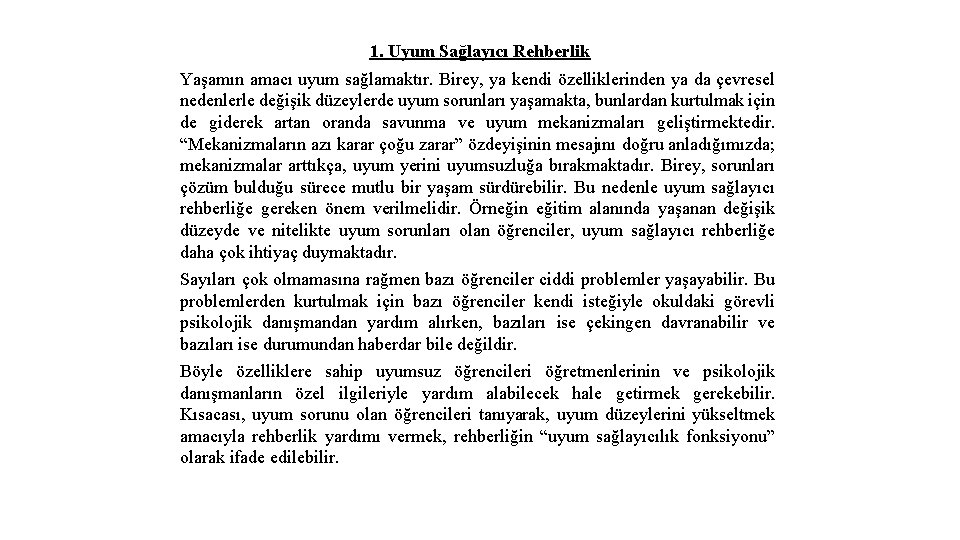 1. Uyum Sağlayıcı Rehberlik

Yaşamın amacı uyum sağlamaktır. Birey, ya kendi özelliklerinden ya da çevresel nedenlerle değişik düzeylerde uyum sorunları yaşamakta, bunlardan kurtulmak için de giderek artan oranda savunma ve uyum mekanizmaları geliştirmektedir. “Mekanizmaların azı karar çoğu zarar” özdeyişinin mesajını doğru anladığımızda; mekanizmalar arttıkça, uyum yerini uyumsuzluğa bırakmaktadır. Birey, sorunları çözüm bulduğu sürece mutlu bir yaşam sürdürebilir. Bu nedenle uyum sağlayıcı rehberliğe gereken önem verilmelidir. Örneğin eğitim alanında yaşanan değişik düzeyde ve nitelikte uyum sorunları olan öğrenciler, uyum sağlayıcı rehberliğe daha çok ihtiyaç duymaktadır.

Sayıları çok olmamasına rağmen bazı öğrenciler ciddi problemler yaşayabilir. Bu problemlerden kurtulmak için bazı öğrenciler kendi isteğiyle okuldaki görevli psikolojik danışmandan yardım alırken, bazıları ise çekingen davranabilir ve bazıları ise durumundan haberdar bile değildir.

Böyle özelliklere sahip uyumsuz öğrencileri öğretmenlerinin ve psikolojik danışmanların özel ilgileriyle yardım alabilecek hale getirmek gerekebilir. Kısacası, uyum sorunu olan öğrencileri tanıyarak, uyum düzeylerini yükseltmek amacıyla rehberlik yardımı vermek, rehberliğin “uyum sağlayıcılık fonksiyonu” olarak ifade edilebilir.